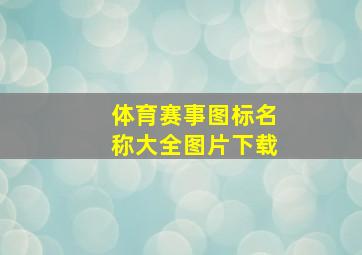 体育赛事图标名称大全图片下载